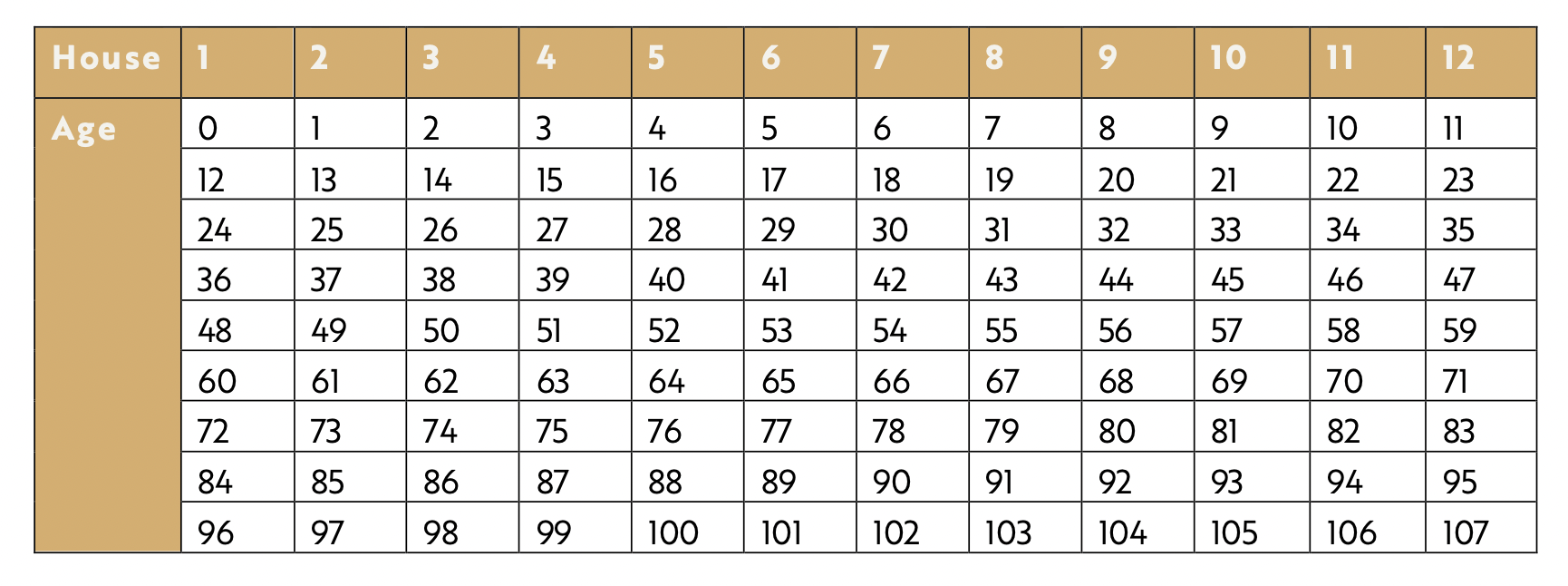 | House | 1 | 2 | 3 | 4 | 5 | 6 | 7 | 8 | 9 | 10 | 11 | 12 |
|---|---|---|---|---|---|---|---|---|---|---|---|---|
| Age | 0 | 1 | 2 | 3 | 4 | 5 | 6 | 7 | 8 | 9 | 10 | 11 |
| | 12 | 13 | 14 | 15 | 16 | 17 | 18 | 19 | 20 | 21 | 22 | 23 |
| | 24 | 25 | 26 | 27 | 28 | 29 | 30 | 31 | 32 | 33 | 34 | 35 |
| | 36 | 37 | 38 | 39 | 40 | 41 | 42 | 43 | 44 | 45 | 46 | 47 |
| | 48 | 49 | 50 | 51 | 52 | 53 | 54 | 55 | 56 | 57 | 58 | 59 |
| | 60 | 61 | 62 | 63 | 64 | 65 | 66 | 67 | 68 | 69 | 70 | 71 |
| | 72 | 73 | 74 | 75 | 76 | 77 | 78 | 79 | 80 | 81 | 82 | 83 |
| | 84 | 85 | 86 | 87 | 88 | 89 | 90 | 91 | 92 | 93 | 94 | 95 |
| | 96 | 97 | 98 | 99 | 100 | 101 | 102 | 103 | 104 | 105 | 106 | 107 |